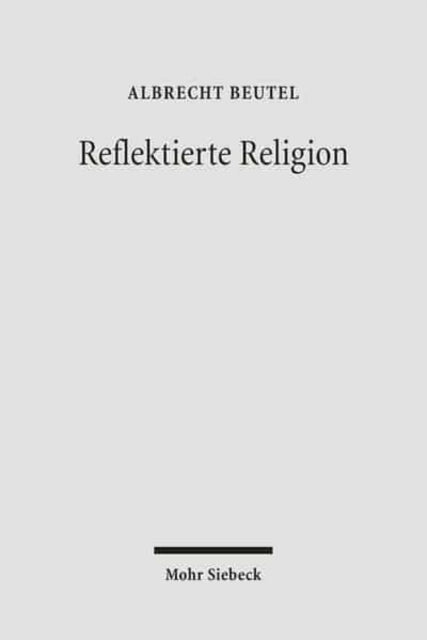 ALBRECHT BEUTEL

Reflektierte Religion

Mohr Siebeck